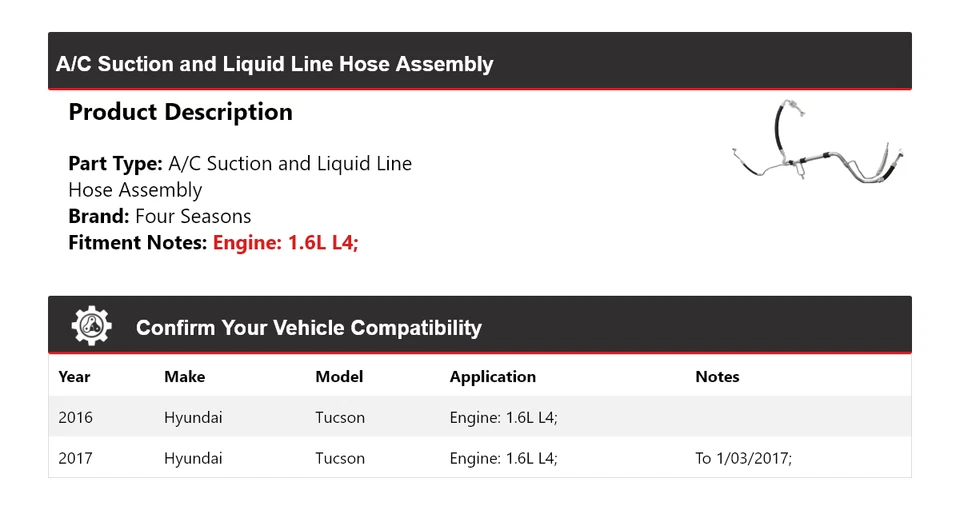 A/C Suction and Liquid Line Hose Assembly

Product Description

Part Type: A/C Suction and Liquid Line Hose Assembly
Brand: Four Seasons
Fitment Notes: Engine: 1.6L L4;

Confirm Your Vehicle Compatibility

| Year | Make | Model | Application | Notes |
|---|---|---|---|---|
| 2016 | Hyundai | Tucson | Engine: 1.6L L4; | |
| 2017 | Hyundai | Tucson | Engine: 1.6L L4; | To 1/03/2017; |